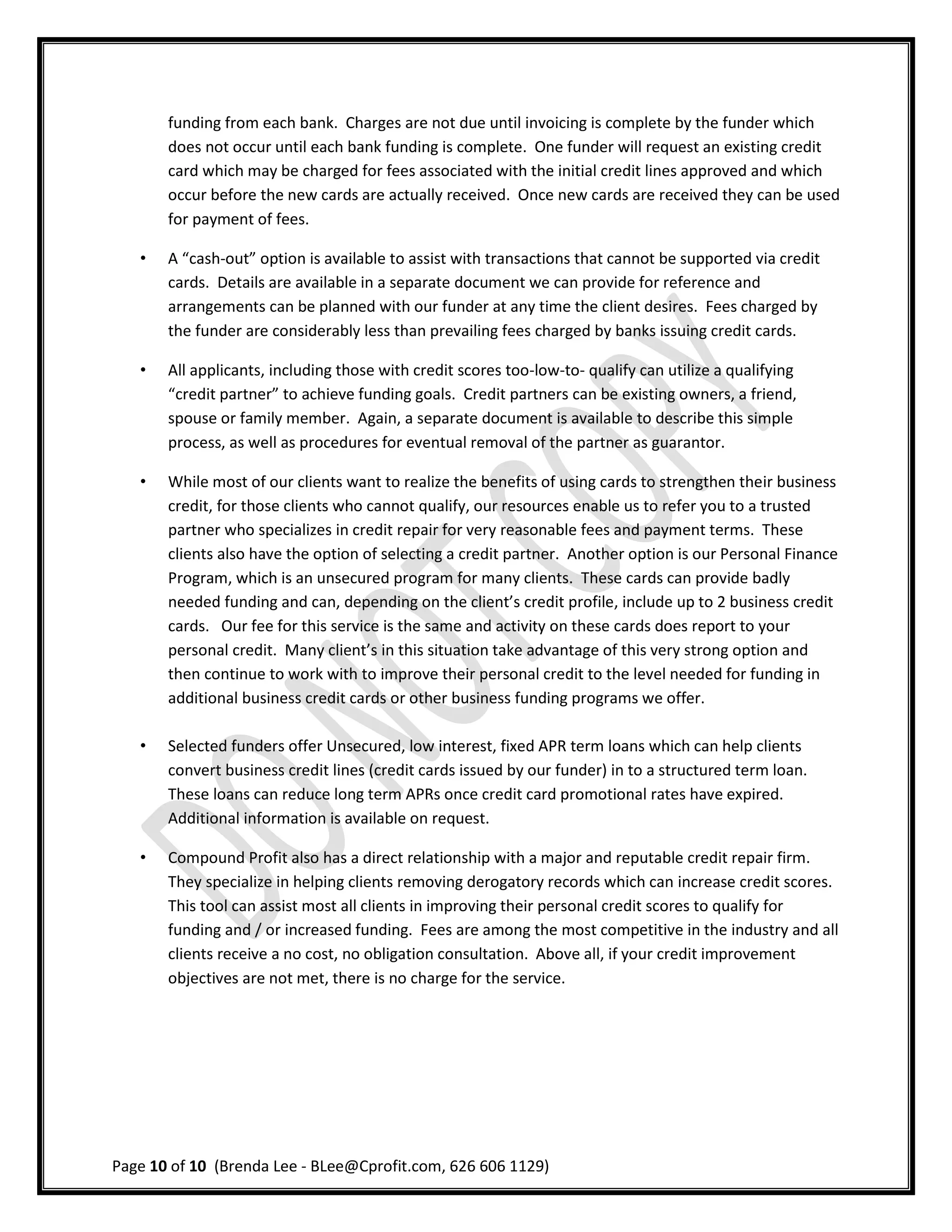 funding from each bank. Charges are not due until invoicing is complete by the funder which does not occur until each bank funding is complete. One funder will request an existing credit card which may be charged for fees associated with the initial credit lines approved and which occur before the new cards are actually received. Once new cards are received they can be used for payment of fees.

• A “cash-out” option is available to assist with transactions that cannot be supported via credit cards. Details are available in a separate document we can provide for reference and arrangements can be planned with our funder at any time the client desires. Fees charged by the funder are considerably less than prevailing fees charged by banks issuing credit cards.

• All applicants, including those with credit scores too-low-to- qualify can utilize a qualifying “credit partner” to achieve funding goals. Credit partners can be existing owners, a friend, spouse or family member. Again, a separate document is available to describe this simple process, as well as procedures for eventual removal of the partner as guarantor.

• While most of our clients want to realize the benefits of using cards to strengthen their business credit, for those clients who cannot qualify, our resources enable us to refer you to a trusted partner who specializes in credit repair for very reasonable fees and payment terms. These clients also have the option of selecting a credit partner. Another option is our Personal Finance Program, which is an unsecured program for many clients. These cards can provide badly needed funding and can, depending on the client’s credit profile, include up to 2 business credit cards. Our fee for this service is the same and activity on these cards does report to your personal credit. Many client’s in this situation take advantage of this very strong option and then continue to work with to improve their personal credit to the level needed for funding in additional business credit cards or other business funding programs we offer.

• Selected funders offer Unsecured, low interest, fixed APR term loans which can help clients convert business credit lines (credit cards issued by our funder) in to a structured term loan. These loans can reduce long term APRs once credit card promotional rates have expired. Additional information is available on request.

• Compound Profit also has a direct relationship with a major and reputable credit repair firm. They specialize in helping clients removing derogatory records which can increase credit scores. This tool can assist most all clients in improving their personal credit scores to qualify for funding and / or increased funding. Fees are among the most competitive in the industry and all clients receive a no cost, no obligation consultation. Above all, if your credit improvement objectives are not met, there is no charge for the service.

DO NOT COPY

Page 10 of 10 (Brenda Lee - BLee@Cprofit.com, 626 606 1129)